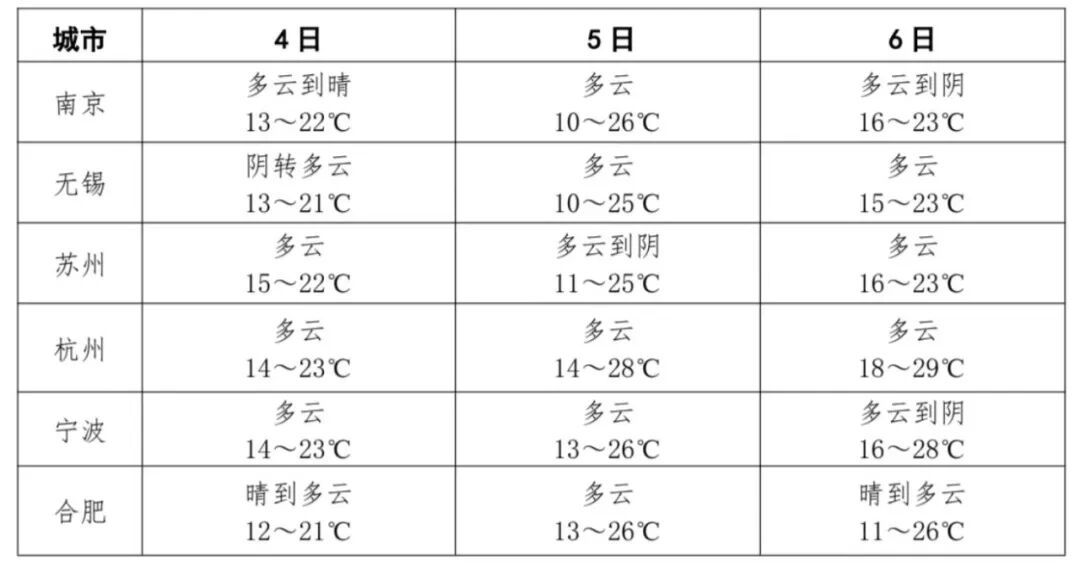 | 城市 | 4日 | 5日 | 6日 |
|---|---|---|---|
| 南京 | 多云到晴 13～22℃ | 多云 10～26℃ | 多云到阴 16～23℃ |
| 无锡 | 阴转多云 13～21℃ | 多云 10～25℃ | 多云 15～23℃ |
| 苏州 | 多云 15～22℃ | 多云到阴 11～25℃ | 多云 16～23℃ |
| 杭州 | 多云 14～23℃ | 多云 14～28℃ | 多云 18～29℃ |
| 宁波 | 多云 14～23℃ | 多云 13～26℃ | 多云到阴 16～28℃ |
| 合肥 | 晴到多云 12～21℃ | 多云 13～26℃ | 晴到多云 11～26℃ |